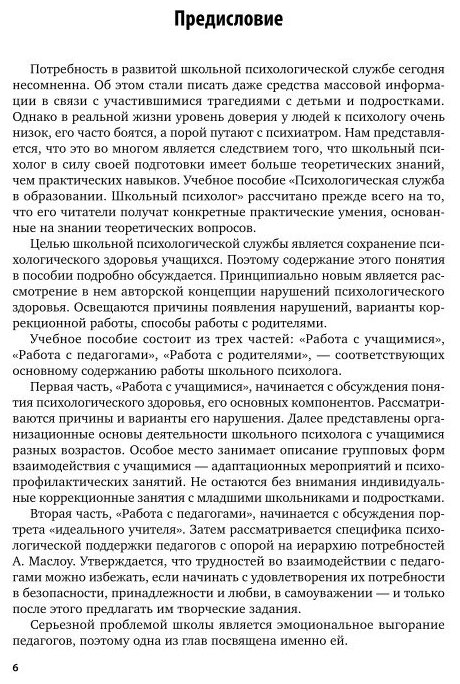 Предисловие

Потребность в развитой школьной психологической службе сегодня несомненна. Об этом стали писать даже средства массовой информации в связи с участившимися трагедиями с детьми и подростками. Однако в реальной жизни уровень доверия у людей к психологу очень низок, его часто боятся, а порой путают с психиатром. Нам представляется, что это во многом является следствием того, что школьный психолог в силу своей подготовки имеет больше теоретических знаний, чем практических навыков. Учебное пособие «Психологическая служба в образовании. Школьный психолог» рассчитано прежде всего на то, что его читатели получат конкретные практические умения, основанные на знании теоретических вопросов.

Целью школьной психологической службы является сохранение психологического здоровья учащихся. Поэтому содержание этого понятия в пособии подробно обсуждается. Принципиально новым является рассмотрение в нем авторской концепции нарушений психологического здоровья. Освещаются причины появления нарушений, варианты коррекционной работы, способы работы с родителями.

Учебное пособие состоит из трех частей: «Работа с учащимися», «Работа с педагогами», «Работа с родителями», — соответствующих основному содержанию работы школьного психолога.

Первая часть, «Работа с учащимися», начинается с обсуждения понятия психологического здоровья, его основных компонентов. Рассматриваются причины и варианты его нарушения. Далее представлены организационные основы деятельности школьного психолога с учащимися разных возрастов. Особое место занимает описание групповых форм взаимодействия с учащимися — адаптационных мероприятий и психопрофилактических занятий. Не остаются без внимания индивидуальные коррекционные занятия с младшими школьниками и подростками.

Вторая часть, «Работа с педагогами», начинается с обсуждения портрета «идеального учителя». Затем рассматривается специфика психологической поддержки педагогов с опорой на иерархию потребностей А. Маслоу. Утверждается, что трудностей во взаимодействии с педагогами можно избежать, если начинать с удовлетворения их потребности в безопасности, принадлежности и любви, в самоуважении — и только после этого предлагать им творческие задания.

Серьезной проблемой школы является эмоциональное выгорание педагогов, поэтому одна из глав посвящена именно ей.

6